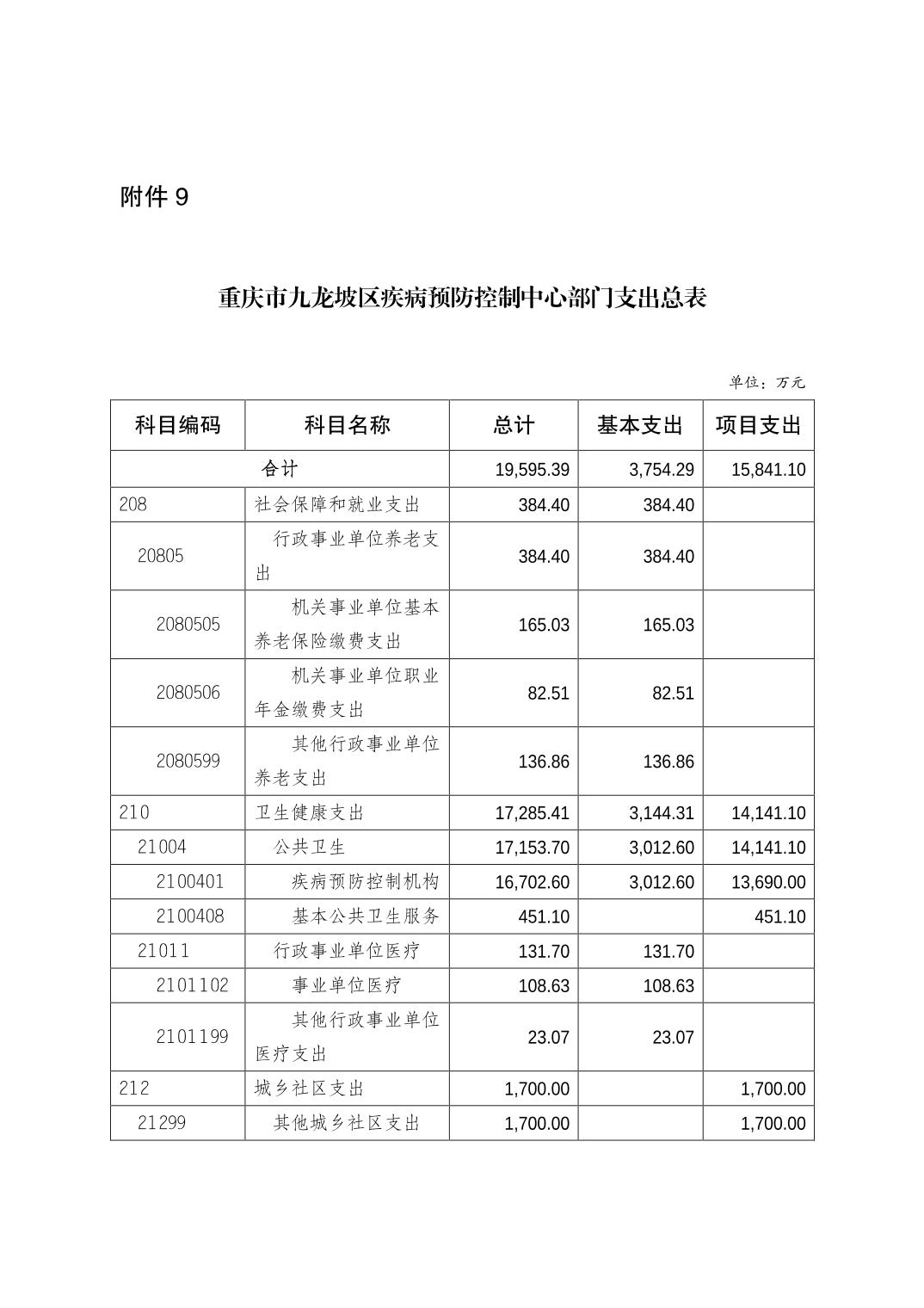 附件 9

重庆市九龙坡区疾病预防控制中心部门支出总表

单位：万元

| 科目编码 | 科目名称 | 总计 | 基本支出 | 项目支出 |
|---|---|---|---|---|
| 合计 | | 19,595.39 | 3,754.29 | 15,841.10 |
| 208 | 社会保障和就业支出 | 384.40 | 384.40 | |
| 20805 | 行政事业单位养老支出 | 384.40 | 384.40 | |
| 2080505 | 机关事业单位基本养老保险缴费支出 | 165.03 | 165.03 | |
| 2080506 | 机关事业单位职业年金缴费支出 | 82.51 | 82.51 | |
| 2080599 | 其他行政事业单位养老支出 | 136.86 | 136.86 | |
| 210 | 卫生健康支出 | 17,285.41 | 3,144.31 | 14,141.10 |
| 21004 | 公共卫生 | 17,153.70 | 3,012.60 | 14,141.10 |
| 2100401 | 疾病预防控制机构 | 16,702.60 | 3,012.60 | 13,690.00 |
| 2100408 | 基本公共卫生服务 | 451.10 | | 451.10 |
| 21011 | 行政事业单位医疗 | 131.70 | 131.70 | |
| 2101102 | 事业单位医疗 | 108.63 | 108.63 | |
| 2101199 | 其他行政事业单位医疗支出 | 23.07 | 23.07 | |
| 212 | 城乡社区支出 | 1,700.00 | | 1,700.00 |
| 21299 | 其他城乡社区支出 | 1,700.00 | | 1,700.00 |